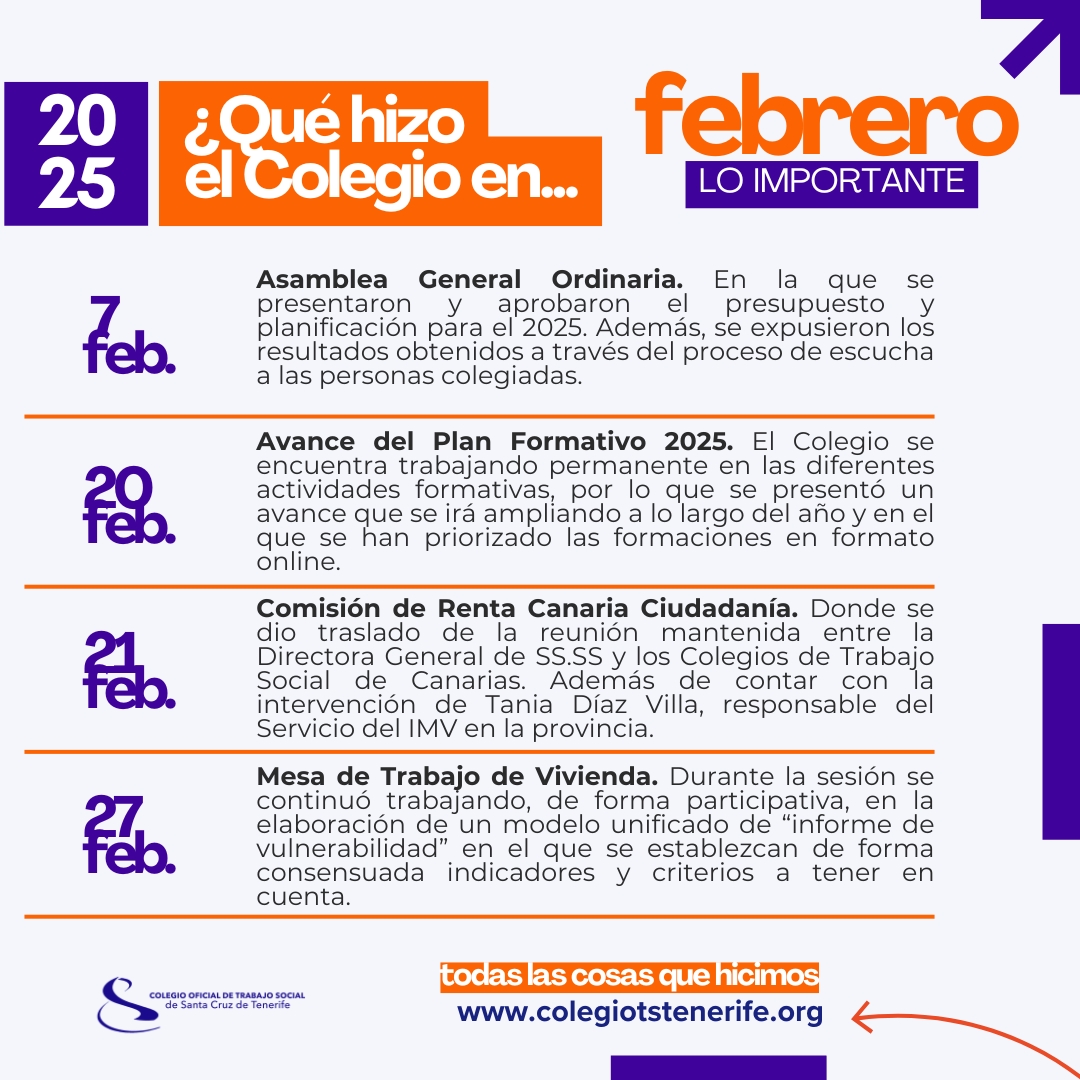 20
25

¿Qué hizo
el Colegio en...

febrero
LO IMPORTANTE

7
feb.

Asamblea General Ordinaria. En la que se presentaron y aprobaron el presupuesto y planificación para el 2025. Además, se expusieron los resultados obtenidos a través del proceso de escucha a las personas colegiadas.

20
feb.

Avance del Plan Formativo 2025. El Colegio se encuentra trabajando permanente en las diferentes actividades formativas, por lo que se presentó un avance que se irá ampliando a lo largo del año y en el que se han priorizado las formaciones en formato online.

21
feb.

Comisión de Renta Canaria Ciudadanía. Donde se dio traslado de la reunión mantenida entre la Directora General de SS.SS y los Colegios de Trabajo Social de Canarias. Además de contar con la intervención de Tania Díaz Villa, responsable del Servicio del IMV en la provincia.

27
feb.

Mesa de Trabajo de Vivienda. Durante la sesión se continuó trabajando, de forma participativa, en la elaboración de un modelo unificado de "informe de vulnerabilidad" en el que se establezcan de forma consensuada indicadores y criterios a tener en cuenta.

COLEGIO OFICIAL DE TRABAJO SOCIAL
de Santa Cruz de Tenerife

todas las cosas que hicimos
www.colegiotstenerife.org